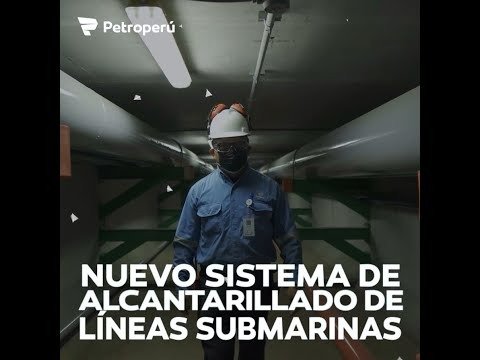 Petroperú

NUEVO SISTEMA DE ALCANTARILLADO DE LÍNEAS SUBMARINAS